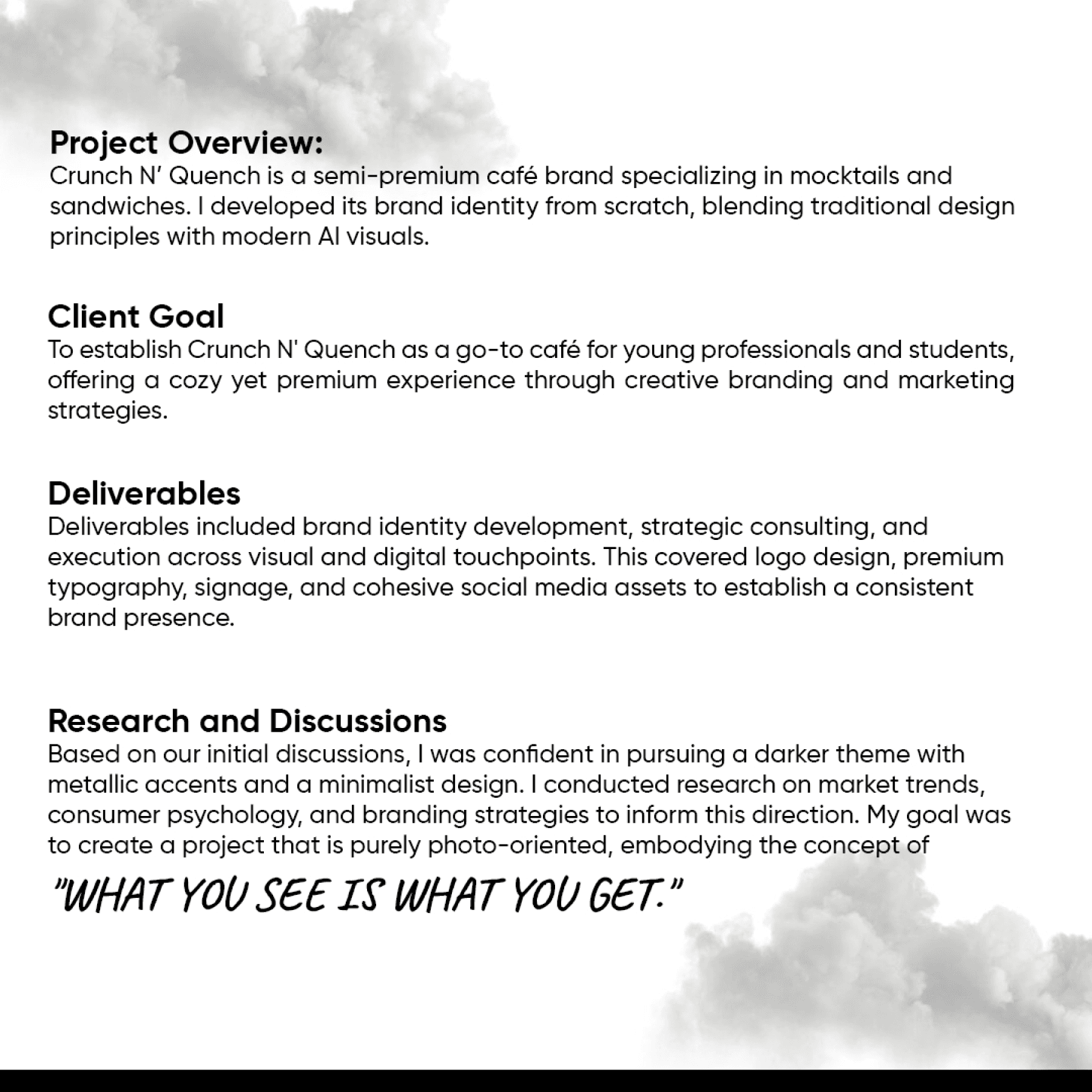 Project Overview:
Crunch N' Quench is a semi-premium café brand specializing in mocktails and sandwiches. I developed its brand identity from scratch, blending traditional design principles with modern AI visuals.

Client Goal
To establish Crunch N' Quench as a go-to café for young professionals and students, offering a cozy yet premium experience through creative branding and marketing strategies.

Deliverables
Deliverables included brand identity development, strategic consulting, and execution across visual and digital touchpoints. This covered logo design, premium typography, signage, and cohesive social media assets to establish a consistent brand presence.

Research and Discussions
Based on our initial discussions, I was confident in pursuing a darker theme with metallic accents and a minimalist design. I conducted research on market trends, consumer psychology, and branding strategies to inform this direction. My goal was to create a project that is purely photo-oriented, embodying the concept of

"WHAT YOU SEE IS WHAT YOU GET."